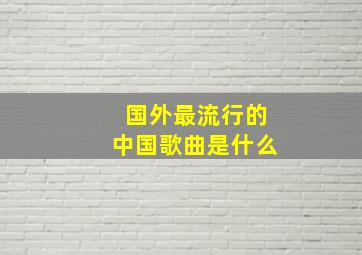 国外最流行的
中国歌曲是什么